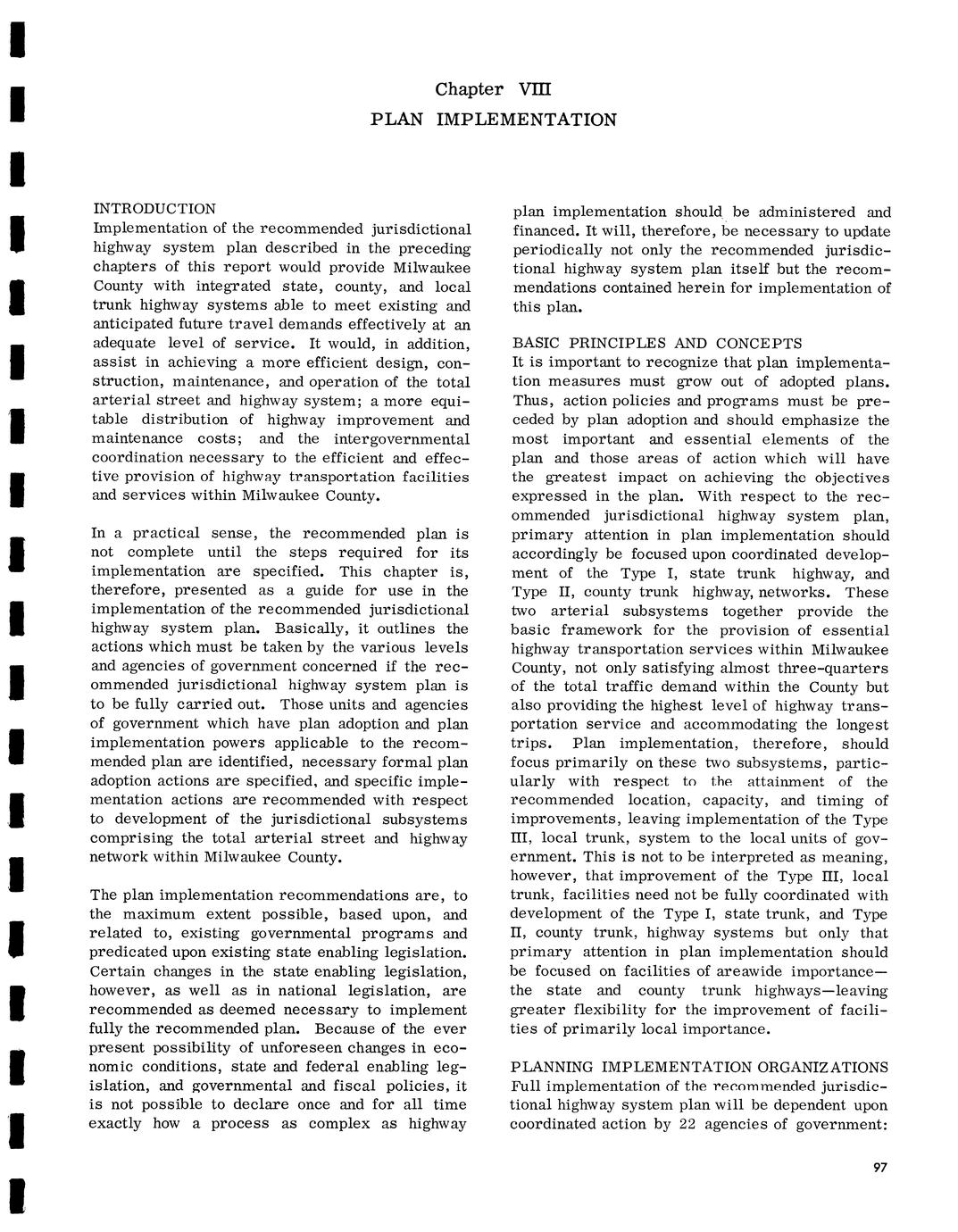 Chapter VIII
PLAN IMPLEMENTATION

INTRODUCTION
Implementation of the recommended jurisdictional highway system plan described in the preceding chapters of this report would provide Milwaukee County with integrated state, county, and local trunk highway systems able to meet existing and anticipated future travel demands effectively at an adequate level of service. It would, in addition, assist in achieving a more efficient design, construction, maintenance, and operation of the total arterial street and highway system; a more equitable distribution of highway improvement and maintenance costs; and the intergovernmental coordination necessary to the efficient and effective provision of highway transportation facilities and services within Milwaukee County.

In a practical sense, the recommended plan is not complete until the steps required for its implementation are specified. This chapter is, therefore, presented as a guide for use in the implementation of the recommended jurisdictional highway system plan. Basically, it outlines the actions which must be taken by the various levels and agencies of government concerned if the recommended jurisdictional highway system plan is to be fully carried out. Those units and agencies of government which have plan adoption and plan implementation powers applicable to the recommended plan are identified, necessary formal plan adoption actions are specified, and specific implementation actions are recommended with respect to development of the jurisdictional subsystems comprising the total arterial street and highway network within Milwaukee County.

The plan implementation recommendations are, to the maximum extent possible, based upon, and related to, existing governmental programs and predicated upon existing state enabling legislation. Certain changes in the state enabling legislation, however, as well as in national legislation, are recommended as deemed necessary to implement fully the recommended plan. Because of the ever present possibility of unforeseen changes in economic conditions, state and federal enabling legislation, and governmental and fiscal policies, it is not possible to declare once and for all time exactly how a process as complex as highway plan implementation should be administered and financed. It will, therefore, be necessary to update periodically not only the recommended jurisdictional highway system plan itself but the recommendations contained herein for implementation of this plan.

BASIC PRINCIPLES AND CONCEPTS
It is important to recognize that plan implementation measures must grow out of adopted plans. Thus, action policies and programs must be preceded by plan adoption and should emphasize the most important and essential elements of the plan and those areas of action which will have the greatest impact on achieving the objectives expressed in the plan. With respect to the recommended jurisdictional highway system plan, primary attention in plan implementation should accordingly be focused upon coordinated development of the Type I, state trunk highway, and Type II, county trunk highway, networks. These two arterial subsystems together provide the basic framework for the provision of essential highway transportation services within Milwaukee County, not only satisfying almost three-quarters of the total traffic demand within the County but also providing the highest level of highway transportation service and accommodating the longest trips. Plan implementation, therefore, should focus primarily on these two subsystems, particularly with respect to the attainment of the recommended location, capacity, and timing of improvements, leaving implementation of the Type III, local trunk, system to the local units of government. This is not to be interpreted as meaning, however, that improvement of the Type III, local trunk, facilities need not be fully coordinated with development of the Type I, state trunk, and Type II, county trunk, highway systems but only that primary attention in plan implementation should be focused on facilities of areawide importance—the state and county trunk highways—leaving greater flexibility for the improvement of facilities of primarily local importance.

PLANNING IMPLEMENTATION ORGANIZATIONS
Full implementation of the recommended jurisdictional highway system plan will be dependent upon coordinated action by 22 agencies of government:

97